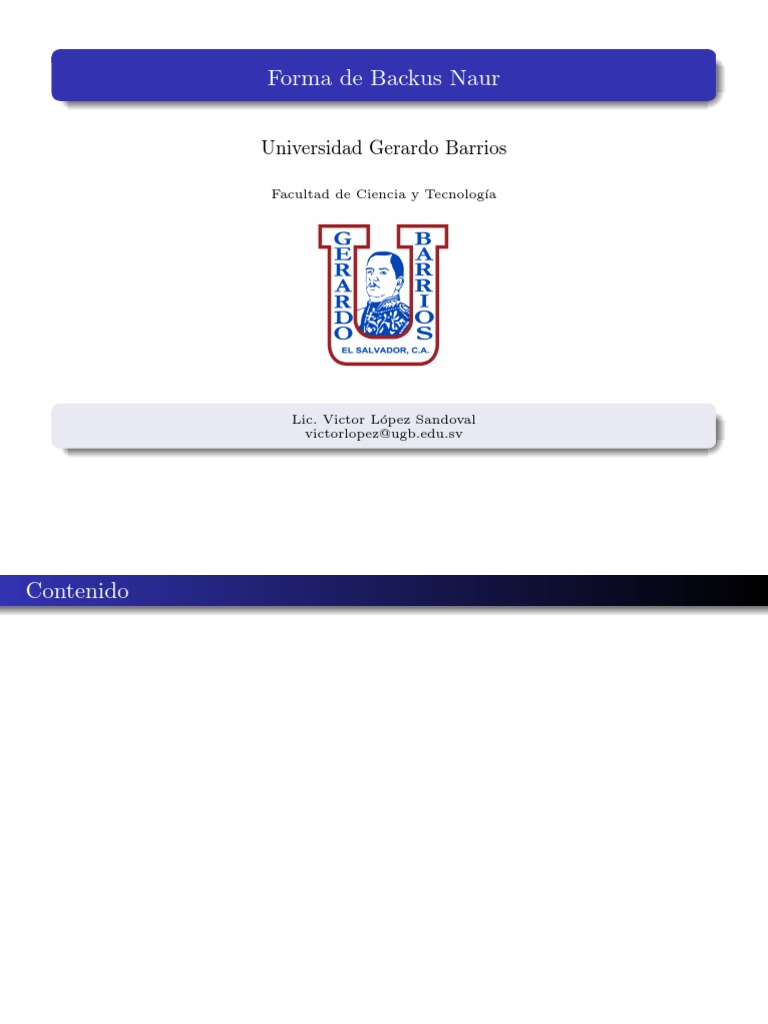 Forma de Backus Naur

Universidad Gerardo Barrios

Facultad de Ciencia y Tecnología

GERARDO
BARRIOS
EL SALVADOR, C.A.

Lic. Victor López Sandoval
victorlopez@ugb.edu.sv

Contenido